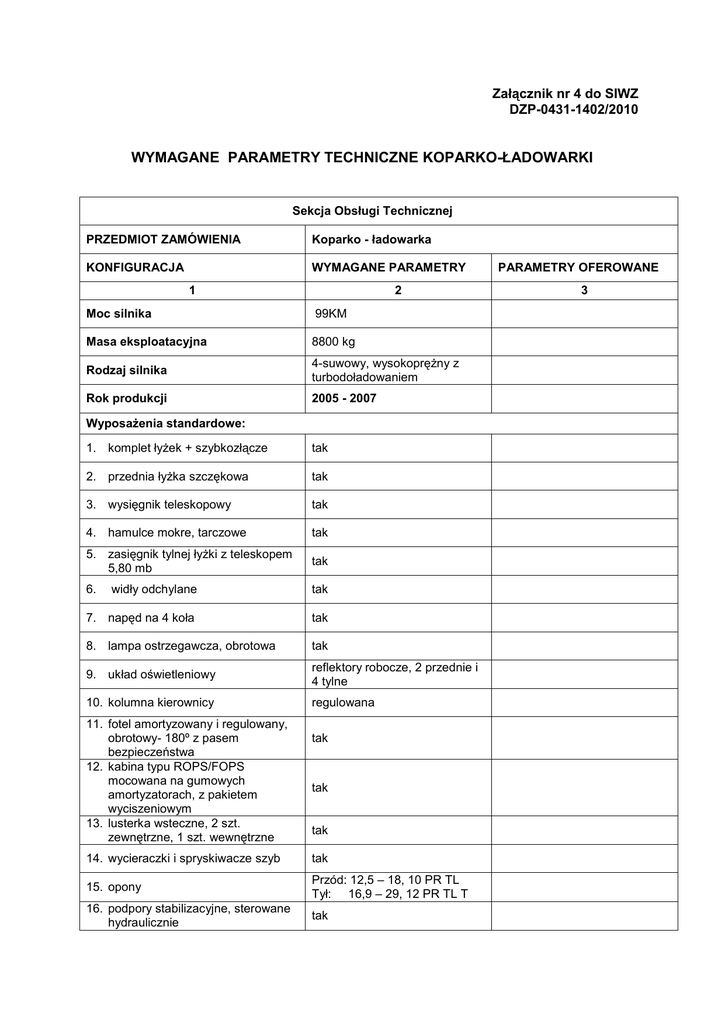 Załącznik nr 4 do SIWZ
DZP-0431-1402/2010

WYMAGANE PARAMETRY TECHNICZNE KOPARKO-ŁADOWARKI

| Sekcja Obsługi Technicznej | | |
|---|---|---|
| PRZEDMIOT ZAMÓWIENIA | Koparko - ładowarka | |
| KONFIGURACJA | WYMAGANE PARAMETRY | PARAMETRY OFEROWANE |
| 1 | 2 | 3 |
| Moc silnika | 99KM | |
| Masa eksploatacyjna | 8800 kg | |
| Rodzaj silnika | 4-suwowy, wysokoprężny z turbodoładowaniem | |
| Rok produkcji | 2005 - 2007 | |
| Wyposażenia standardowe: | | |
| 1. komplet łyżek + szybkozłącze | tak | |
| 2. przednia łyżka szczękowa | tak | |
| 3. wysięgnik teleskopowy | tak | |
| 4. hamulce mokre, tarczowe | tak | |
| 5. zasięgnik tylnej łyżki z teleskopem 5,80 mb | tak | |
| 6. widły odchylane | tak | |
| 7. napęd na 4 koła | tak | |
| 8. lampa ostrzegawcza, obrotowa | tak | |
| 9. układ oświetleniowy | reflektory robocze, 2 przednie i 4 tylne | |
| 10. kolumna kierownicy | regulowana | |
| 11. fotel amortyzowany i regulowany, obrotowy- 180º z pasem bezpieczeństwa | tak | |
| 12. kabina typu ROPS/FOPS mocowana na gumowych amortyzatorach, z pakietem wyciszeniowym | tak | |
| 13. lusterka wsteczne, 2 szt. zewnętrzne, 1 szt. wewnętrzne | tak | |
| 14. wycieraczki i spryskiwacze szyb | tak | |
| 15. opony | Przód: 12,5 – 18, 10 PR TL Tył: 16,9 – 29, 12 PR TL T | |
| 16. podpory stabilizacyjne, sterowane hydraulicznie | tak | |